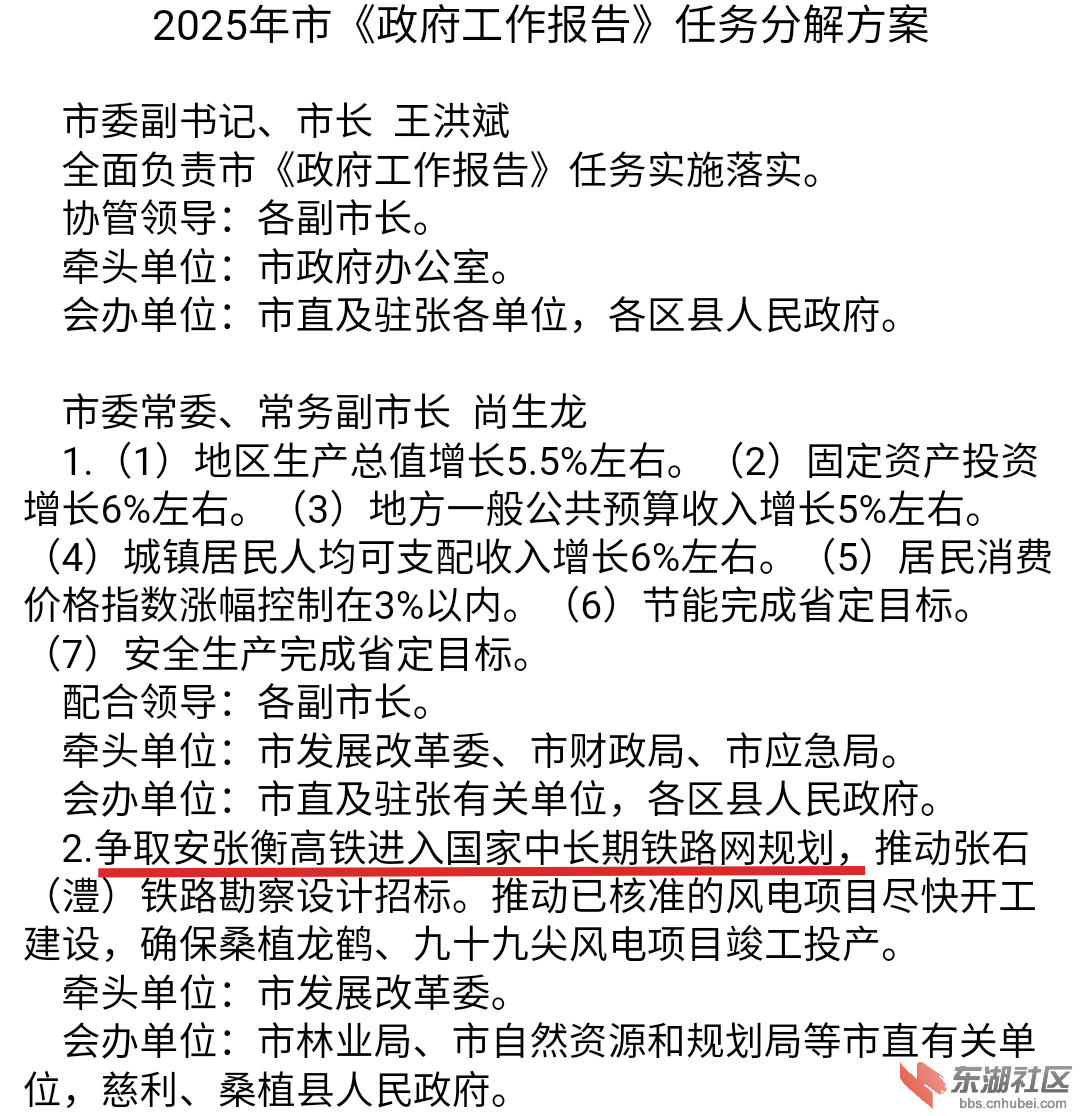 2025年市《政府工作报告》任务分解方案

市委副书记、市长 王洪斌
全面负责市《政府工作报告》任务实施落实。
协管领导：各副市长。
牵头单位：市政府办公室。
会办单位：市直及驻张各单位，各区县人民政府。

市委常委、常务副市长 尚生龙
1.（1）地区生产总值增长5.5%左右。（2）固定资产投资增长6%左右。（3）地方一般公共预算收入增长5%左右。（4）城镇居民人均可支配收入增长6%左右。（5）居民消费价格指数涨幅控制在3%以内。（6）节能完成省定目标。（7）安全生产完成省定目标。
配合领导：各副市长。
牵头单位：市发展改革委、市财政局、市应急局。
会办单位：市直及驻张有关单位，各区县人民政府。
2.争取安张衡高铁进入国家中长期铁路网规划，推动张石（澧）铁路勘察设计招标。推动已核准的风电项目尽快开工建设，确保桑植龙鹤、九十九尖风电项目竣工投产。
牵头单位：市发展改革委。
会办单位：市林业局、市自然资源和规划局等市直有关单位，慈利、桑植县人民政府。

东湖社区
bbs.cnhubei.com